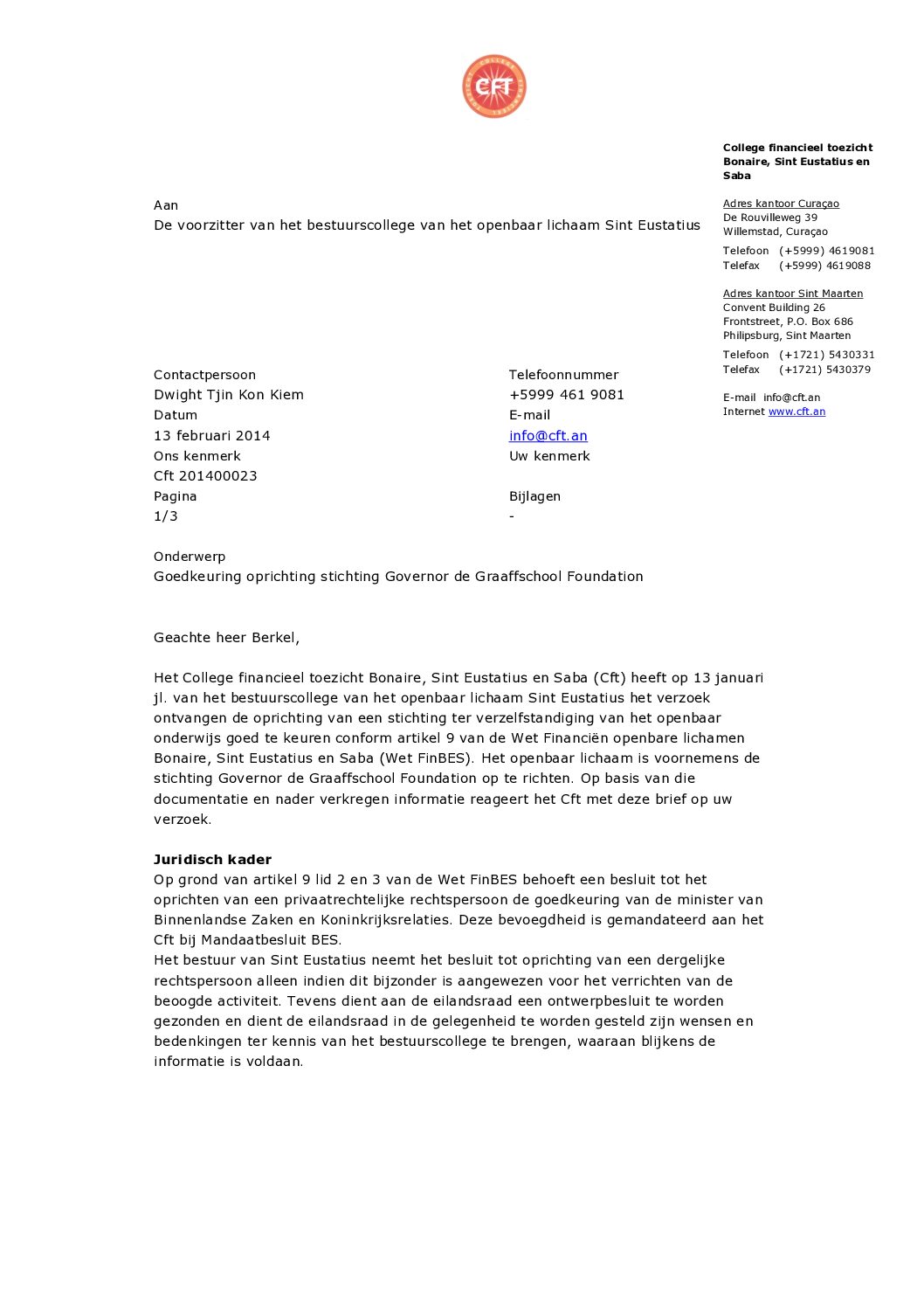 CFT

College financieel toezicht Bonaire, Sint Eustatius en Saba

Adres kantoor Curaçao
De Rouvilleweg 39
Willemstad, Curaçao

Telefoon (+5999) 4619081
Telefax (+5999) 4619088

Adres kantoor Sint Maarten
Convent Building 26
Frontstreet, P.O. Box 686
Philipsburg, Sint Maarten

Telefoon (+1721) 5430331
Telefax (+1721) 5430379

E-mail info@cft.an
Internet www.cft.an

Aan
De voorzitter van het bestuurscollege van het openbaar lichaam Sint Eustatius

Contactpersoon
Dwight Tjin Kon Kiem
Datum
13 februari 2014
Ons kenmerk
Cft 201400023
Pagina
1/3

Telefoonnummer
+5999 461 9081
E-mail
info@cft.an
Uw kenmerk

Bijlagen
-

Onderwerp
Goedkeuring oprichting stichting Governor de Graaffschool Foundation

Geachte heer Berkel,

Het College financieel toezicht Bonaire, Sint Eustatius en Saba (Cft) heeft op 13 januari jl. van het bestuurscollege van het openbaar lichaam Sint Eustatius het verzoek ontvangen de oprichting van een stichting ter verzelfstandiging van het openbaar onderwijs goed te keuren conform artikel 9 van de Wet Financiën openbare lichamen Bonaire, Sint Eustatius en Saba (Wet FinBES). Het openbaar lichaam is voornemens de stichting Governor de Graaffschool Foundation op te richten. Op basis van die documentatie en nader verkregen informatie reageert het Cft met deze brief op uw verzoek.

Juridisch kader
Op grond van artikel 9 lid 2 en 3 van de Wet FinBES behoeft een besluit tot het oprichten van een privaatrechtelijke rechtspersoon de goedkeuring van de minister van Binnenlandse Zaken en Koninkrijksrelaties. Deze bevoegdheid is gemandateerd aan het Cft bij Mandaatbesluit BES.
Het bestuur van Sint Eustatius neemt het besluit tot oprichting van een dergelijke rechtspersoon alleen indien dit bijzonder is aangewezen voor het verrichten van de beoogde activiteit. Tevens dient aan de eilandsraad een ontwerpbesluit te worden gezonden en dient de eilandsraad in de gelegenheid te worden gesteld zijn wensen en bedenkingen ter kennis van het bestuurscollege te brengen, waaraan blijkens de informatie is voldaan.